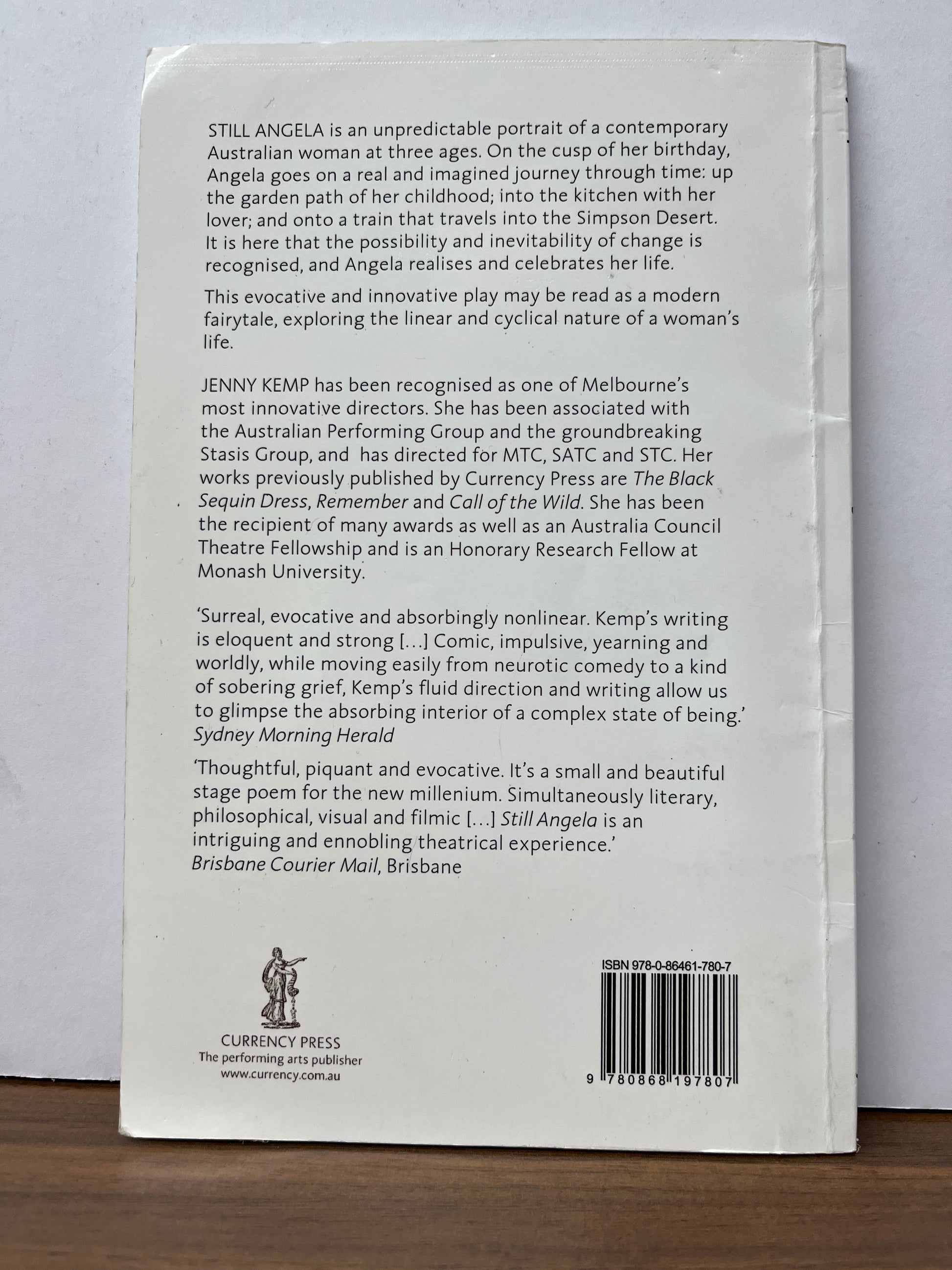 STILL ANGELA is an unpredictable portrait of a contemporary Australian woman at three ages. On the cusp of her birthday, Angela goes on a real and imagined journey through time: up the garden path of her childhood; into the kitchen with her lover; and onto a train that travels into the Simpson Desert. It is here that the possibility and inevitability of change is recognised, and Angela realises and celebrates her life.

This evocative and innovative play may be read as a modern fairytale, exploring the linear and cyclical nature of a woman's life.

JENNY KEMP has been recognised as one of Melbourne's most innovative directors. She has been associated with the Australian Performing Group and the groundbreaking Stasis Group, and has directed for MTC, SATC and STC. Her works previously published by Currency Press are The Black Sequin Dress, Remember and Call of the Wild. She has been the recipient of many awards as well as an Australia Council Theatre Fellowship and is an Honorary Research Fellow at Monash University.

'Surreal, evocative and absorbingly nonlinear. Kemp's writing is eloquent and strong [...] Comic, impulsive, yearning and worldly, while moving easily from neurotic comedy to a kind of sobering grief, Kemp's fluid direction and writing allow us to glimpse the absorbing interior of a complex state of being.'
Sydney Morning Herald

'Thoughtful, piquant and evocative. It's a small and beautiful stage poem for the new millenium. Simultaneously literary, philosophical, visual and filmic [...] Still Angela is an intriguing and ennobling theatrical experience.'
Brisbane Courier Mail, Brisbane

CURRENCY PRESS
The performing arts publisher
www.currency.com.au

ISBN 978-0-86461-780-7

9 780868 197807